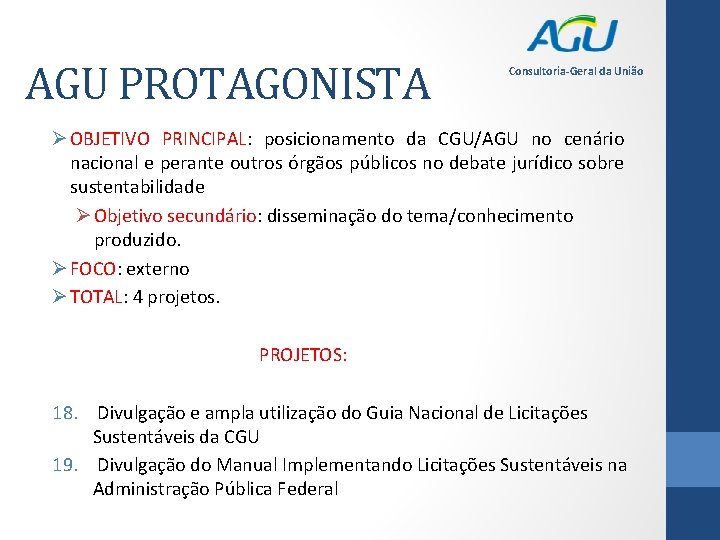 AGU
Consultoria-Geral da União

AGU PROTAGONISTA

➢ OBJETIVO PRINCIPAL: posicionamento da CGU/AGU no cenário nacional e perante outros órgãos públicos no debate jurídico sobre sustentabilidade

➢ Objetivo secundário: disseminação do tema/conhecimento produzido.

➢ FOCO: externo

➢ TOTAL: 4 projetos.

PROJETOS:

18. Divulgação e ampla utilização do Guia Nacional de Licitações Sustentáveis da CGU

19. Divulgação do Manual Implementando Licitações Sustentáveis na Administração Pública Federal